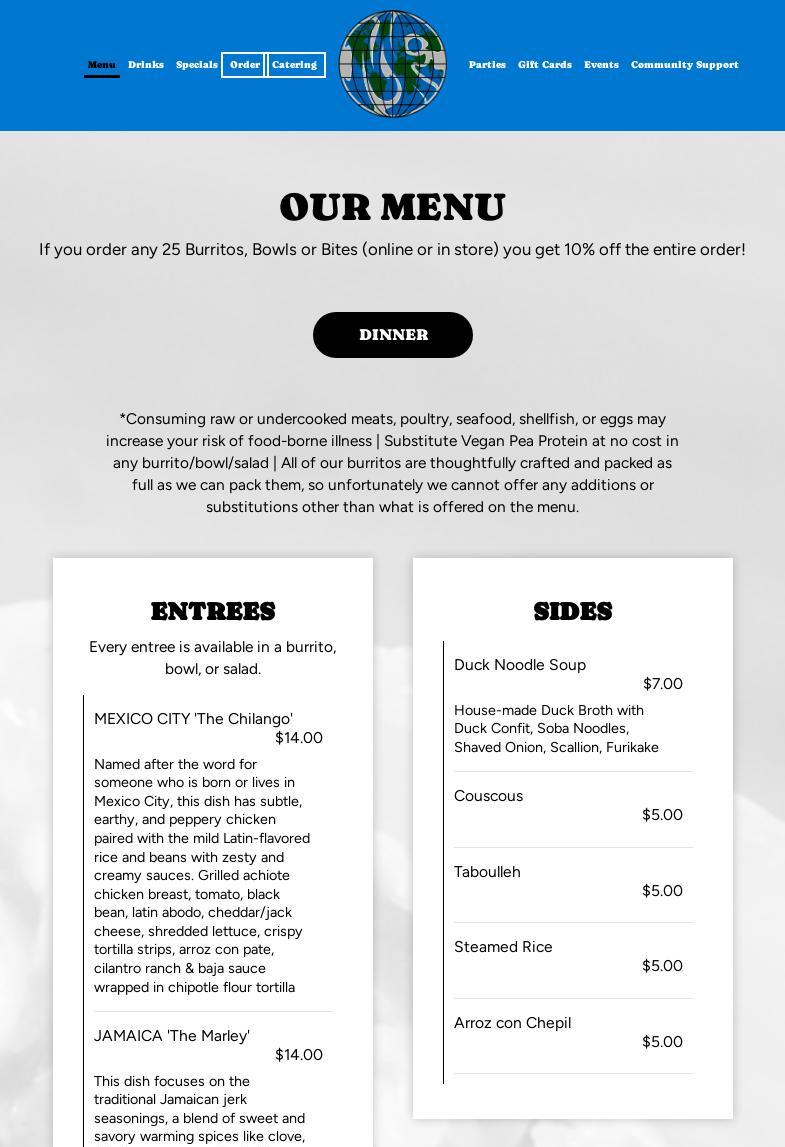 Menu Drinks Specials Order Catering

Parties Gift Cards Events Community Support

OUR MENU

If you order any 25 Burritos, Bowls or Bites (online or in store) you get 10% off the entire order!

DINNER

*Consuming raw or undercooked meats, poultry, seafood, shellfish, or eggs may increase your risk of food-borne illness | Substitute Vegan Pea Protein at no cost in any burrito/bowl/salad | All of our burritos are thoughtfully crafted and packed as full as we can pack them, so unfortunately we cannot offer any additions or substitutions other than what is offered on the menu.

ENTREES

Every entree is available in a burrito, bowl, or salad.

MEXICO CITY 'The Chilango'
$14.00

Named after the word for someone who is born or lives in Mexico City, this dish has subtle, earthy, and peppery chicken paired with the mild Latin-flavored rice and beans with zesty and creamy sauces. Grilled achiote chicken breast, tomato, black bean, latin abodo, cheddar/jack cheese, shredded lettuce, crispy tortilla strips, arroz con pate, cilantro ranch & baja sauce wrapped in chipotle flour tortilla

JAMAICA 'The Marley'
$14.00

This dish focuses on the traditional Jamaican jerk seasonings, a blend of sweet and savory warming spices like clove,

SIDES

Duck Noodle Soup
$7.00
House-made Duck Broth with Duck Confit, Soba Noodles, Shaved Onion, Scallion, Furikake

Couscous
$5.00

Taboulleh
$5.00

Steamed Rice
$5.00

Arroz con Chepil
$5.00